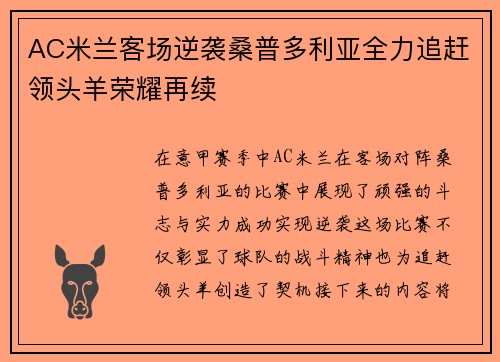 AC米兰客场逆袭桑普多利亚全力追赶领头羊荣耀再续

在意甲赛季中AC米兰在客场对阵桑普多利亚的比赛中展现了顽强的斗志与实力成功实现逆袭这场比赛不仅彰显了球队的战斗精神也为追赶领头羊创造了契机接下来的内容将